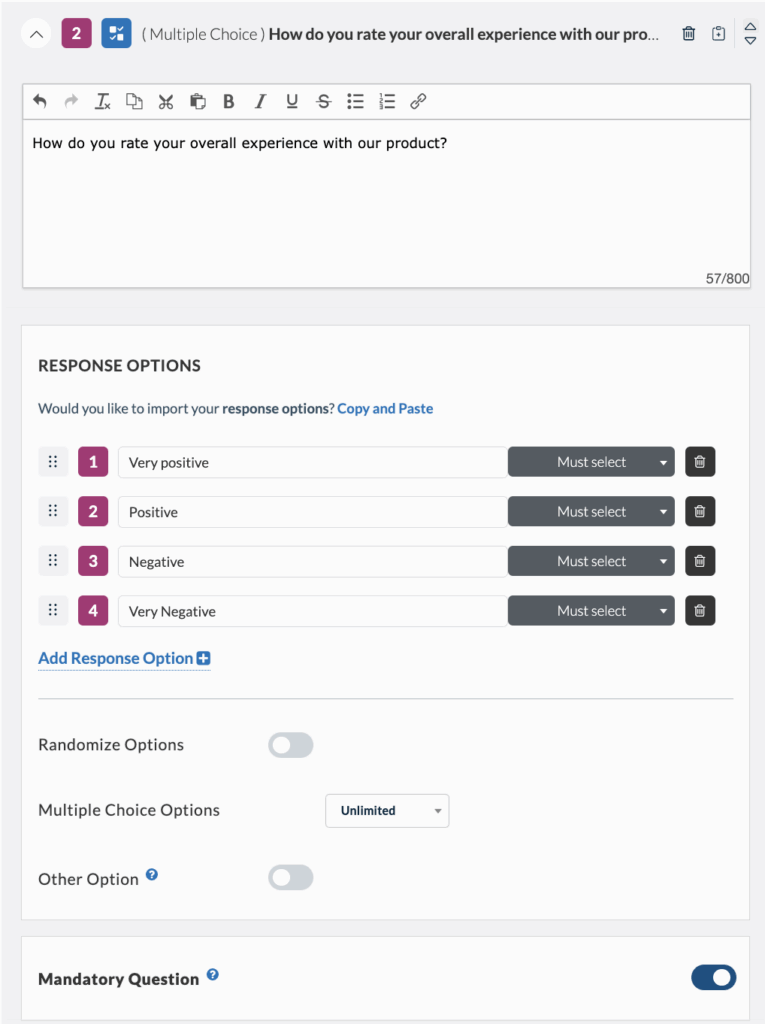 2 ( Multiple Choice ) How do you rate your overall experience with our pro...

How do you rate your overall experience with our product?

57/800

RESPONSE OPTIONS

Would you like to import your response options? Copy and Paste

1 Very positive Must select
2 Positive Must select
3 Negative Must select
4 Very Negative Must select

Add Response Option

Randomize Options

Multiple Choice Options Unlimited

Other Option

Mandatory Question